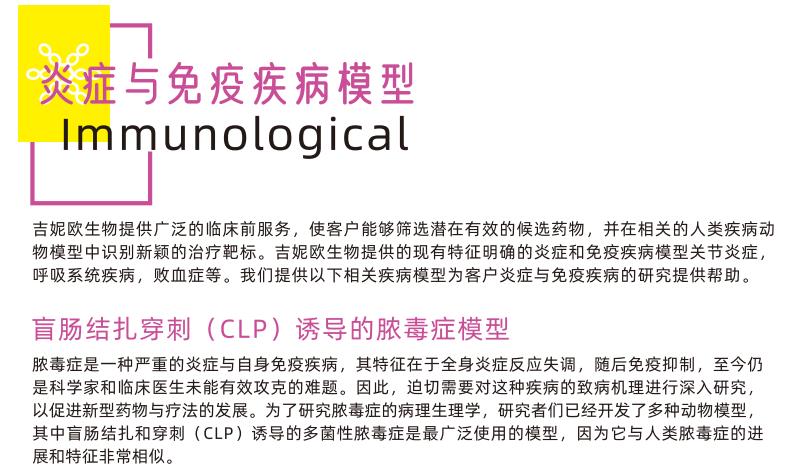 炎症与免疫疾病模型
Immunological

吉妮欧生物提供广泛的临床前服务，使客户能够筛选潜在有效的候选药物，并在相关的人类疾病动物模型中识别新颖的治疗靶标。吉妮欧生物提供的现有特征明确的炎症和免疫疾病模型关节炎症，呼吸系统疾病，败血症等。我们提供以下相关疾病模型为客户炎症与免疫疾病的研究提供帮助。

盲肠结扎穿刺（CLP）诱导的脓毒症模型

脓毒症是一种严重的炎症与自身免疫疾病，其特征在于全身炎症反应失调，随后免疫抑制，至今仍是科学家和临床医生未能有效攻克的难题。因此，迫切需要对这种疾病的致病机理进行深入研究，以促进新型药物与疗法的发展。为了研究脓毒症的病理生理学，研究者们已经开发了多种动物模型，其中盲肠结扎和穿刺（CLP）诱导的多菌性脓毒症是最广泛使用的模型，因为它与人类脓毒症的进展和特征非常相似。